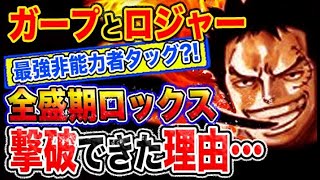 ガープとロジャー
最強非能力者タッグ?!
全盛期ロックス
撃破できた理由…